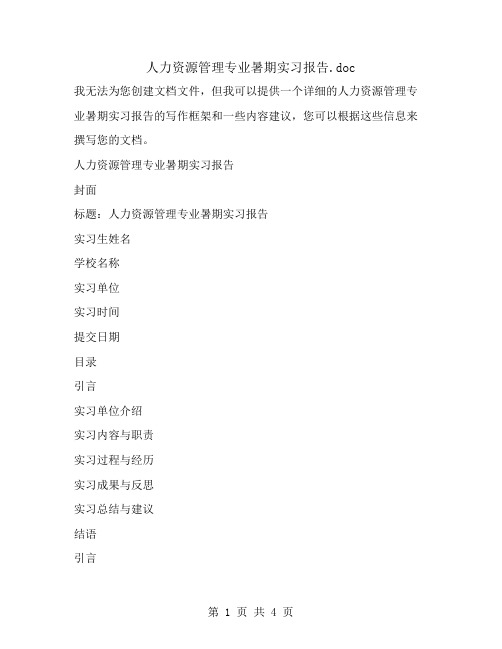 人力资源管理专业暑期实习报告.doc

我无法为您创建文档文件，但我可以提供一个详细的人力资源管理专业暑期实习报告的写作框架和一些内容建议，您可以根据这些信息来撰写您的文档。

人力资源管理专业暑期实习报告

封面

标题：人力资源管理专业暑期实习报告

实习生姓名

学校名称

实习单位

实习时间

提交日期

目录

引言

实习单位介绍

实习内容与职责

实习过程与经历

实习成果与反思

实习总结与建议

结语

引言

第 1 页 共 4 页